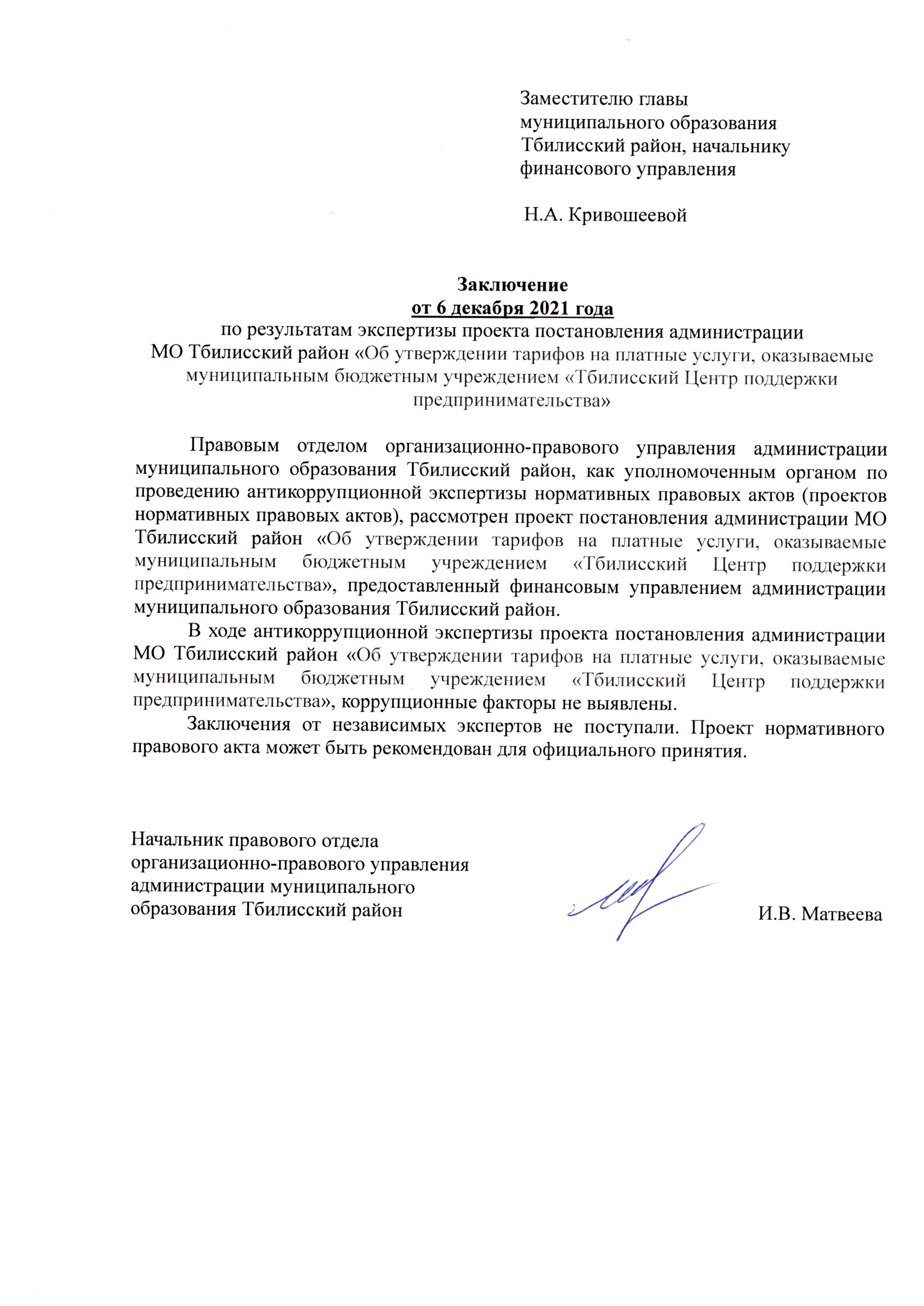 Заместителю главы муниципального образования Тбилисский район, начальнику финансового управления

Н.А. Кривошеевой

Заключение
от 6 декабря 2021 года
по результатам экспертизы проекта постановления администрации МО Тбилисский район «Об утверждении тарифов на платные услуги, оказываемые муниципальным бюджетным учреждением «Тбилисский Центр поддержки предпринимательства»

Правовым отделом организационно-правового управления администрации муниципального образования Тбилисский район, как уполномоченным органом по проведению антикоррупционной экспертизы нормативных правовых актов (проектов нормативных правовых актов), рассмотрен проект постановления администрации МО Тбилисский район «Об утверждении тарифов на платные услуги, оказываемые муниципальным бюджетным учреждением «Тбилисский Центр поддержки предпринимательства», предоставленный финансовым управлением администрации муниципального образования Тбилисский район.

В ходе антикоррупционной экспертизы проекта постановления администрации МО Тбилисский район «Об утверждении тарифов на платные услуги, оказываемые муниципальным бюджетным учреждением «Тбилисский Центр поддержки предпринимательства», коррупционные факторы не выявлены.

Заключения от независимых экспертов не поступали. Проект нормативного правового акта может быть рекомендован для официального принятия.

Начальник правового отдела организационно-правового управления администрации муниципального образования Тбилисский район

И.В. Матвеева